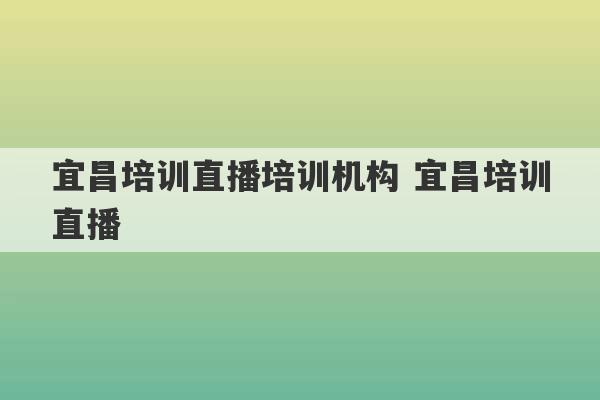 宜昌培训直播培训机构 宜昌培训直播